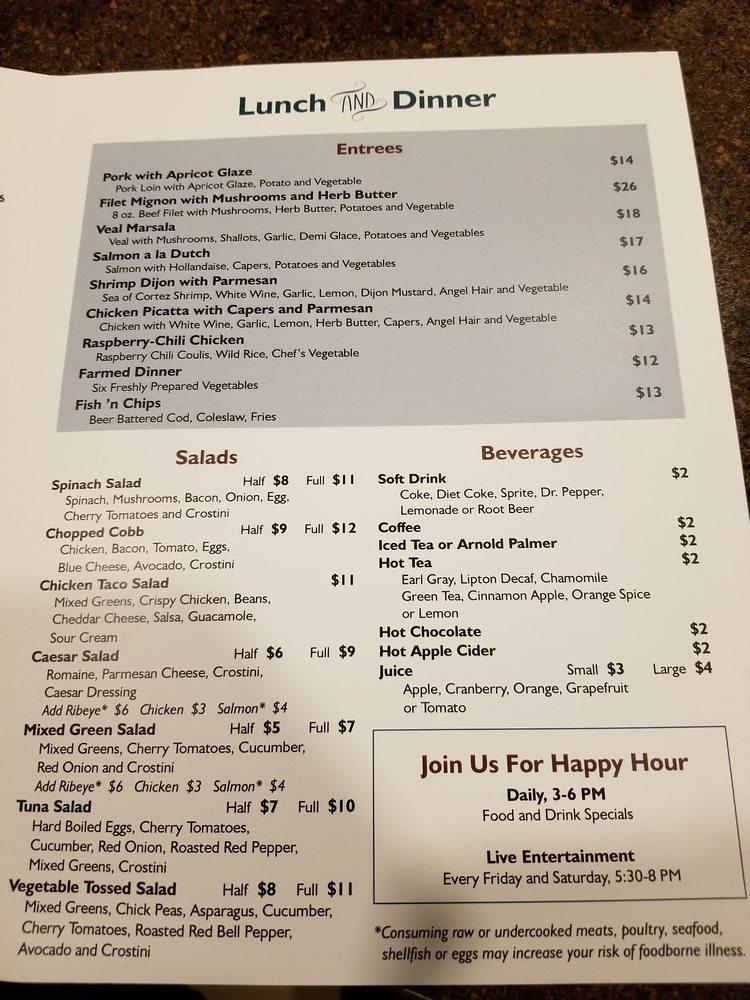 Lunch AND Dinner

Entrees

Pork with Apricot Glaze $14
Pork Loin with Apricot Glaze, Potato and Vegetable

Filet Mignon with Mushrooms and Herb Butter $26
8 oz. Beef Filet with Mushrooms, Herb Butter, Potatoes and Vegetable

Veal Marsala $18
Veal with Mushrooms, Shallots, Garlic, Demi Glace, Potatoes and Vegetables

Salmon a la Dutch $17
Salmon with Hollandaise, Capers, Potatoes and Vegetables

Shrimp Dijon with Parmesan $16
Sea of Cortez Shrimp, White Wine, Garlic, Lemon, Dijon Mustard, Angel Hair and Vegetable

Chicken Picatta with Capers and Parmesan $14
Chicken with White Wine, Garlic, Lemon, Herb Butter, Capers, Angel Hair and Vegetable

Raspberry-Chili Chicken $13
Raspberry Chili Coulis, Wild Rice, Chef's Vegetable

Farmed Dinner $12
Six Freshly Prepared Vegetables

Fish 'n Chips $13
Beer Battered Cod, Coleslaw, Fries

Salads

Spinach Salad Half $8 Full $11
Spinach, Mushrooms, Bacon, Onion, Egg, Cherry Tomatoes and Crostini

Chopped Cobb Half $9 Full $12
Chicken, Bacon, Tomato, Eggs, Blue Cheese, Avocado, Crostini

Chicken Taco Salad $11
Mixed Greens, Crispy Chicken, Beans, Cheddar Cheese, Salsa, Guacamole, Sour Cream

Caesar Salad Half $6 Full $9
Romaine, Parmesan Cheese, Crostini, Caesar Dressing
Add Ribeye* $6 Chicken $3 Salmon* $4

Mixed Green Salad Half $5 Full $7
Mixed Greens, Cherry Tomatoes, Cucumber, Red Onion and Crostini
Add Ribeye* $6 Chicken $3 Salmon* $4

Tuna Salad Half $7 Full $10
Hard Boiled Eggs, Cherry Tomatoes, Cucumber, Red Onion, Roasted Red Pepper, Mixed Greens, Crostini

Vegetable Tossed Salad Half $8 Full $11
Mixed Greens, Chick Peas, Asparagus, Cucumber, Cherry Tomatoes, Roasted Red Bell Pepper, Avocado and Crostini

Beverages

Soft Drink $2
Coke, Diet Coke, Sprite, Dr. Pepper, Lemonade or Root Beer
Coffee $2
Iced Tea or Arnold Palmer $2
Hot Tea $2
Earl Gray, Lipton Decaf, Chamomile Green Tea, Cinnamon Apple, Orange Spice or Lemon
Hot Chocolate $2
Hot Apple Cider $2
Juice Small $3 Large $4
Apple, Cranberry, Orange, Grapefruit or Tomato

Join Us For Happy Hour
Daily, 3-6 PM
Food and Drink Specials

Live Entertainment
Every Friday and Saturday, 5:30-8 PM

*Consuming raw or undercooked meats, poultry, seafood, shellfish or eggs may increase your risk of foodborne illness.